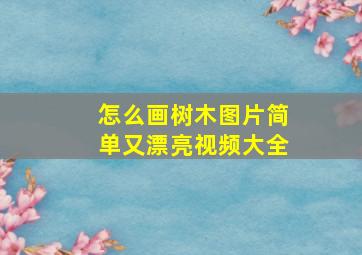 怎么画树木图片简单又漂亮视频大全